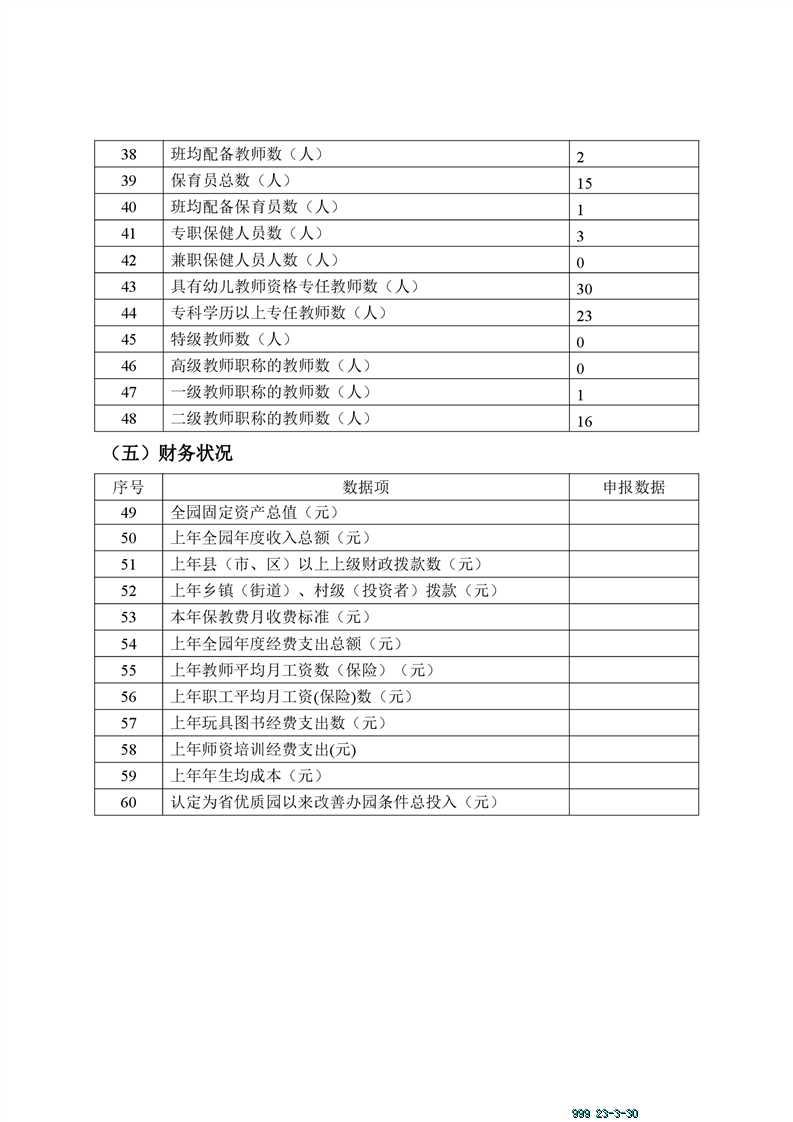 | 38 | 班均配备教师数（人） | 2 |
|---|---|---|
| 39 | 保育员总数（人） | 15 |
| 40 | 班均配备保育员数（人） | 1 |
| 41 | 专职保健人员数（人） | 3 |
| 42 | 兼职保健人员人数（人） | 0 |
| 43 | 具有幼儿教师资格专任教师数（人） | 30 |
| 44 | 专科学历以上专任教师数（人） | 23 |
| 45 | 特级教师数（人） | 0 |
| 46 | 高级教师职称的教师数（人） | 0 |
| 47 | 一级教师职称的教师数（人） | 1 |
| 48 | 二级教师职称的教师数（人） | 16 |

（五）财务状况

| 序号 | 数据项 | 申报数据 |
|---|---|---|
| 49 | 全园固定资产总值（元） | |
| 50 | 上年全园年度收入总额（元） | |
| 51 | 上年县（市、区）以上上级财政拨款数（元） | |
| 52 | 上年乡镇（街道）、村级（投资者）拨款（元） | |
| 53 | 本年保教费月收费标准（元） | |
| 54 | 上年全园年度经费支出总额（元） | |
| 55 | 上年教师平均月工资数（保险）（元） | |
| 56 | 上年职工平均月工资(保险)数（元） | |
| 57 | 上年玩具图书经费支出数（元） | |
| 58 | 上年师资培训经费支出(元) | |
| 59 | 上年年生均成本（元） | |
| 60 | 认定为省优质园以来改善办园条件总投入（元） | |

999 23-3-30